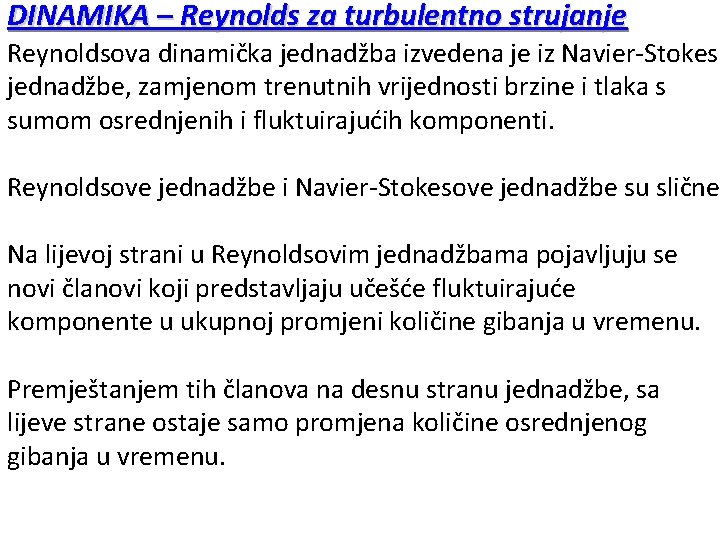 DINAMIKA – Reynolds za turbulentno strujanje

Reynoldsova dinamička jednadžba izvedena je iz Navier-Stokes jednadžbe, zamjenom trenutnih vrijednosti brzine i tlaka s sumom osrednjenih i fluktuirajućih komponenti.

Reynoldsove jednadžbe i Navier-Stokesove jednadžbe su slične

Na lijevoj strani u Reynoldsovim jednadžbama pojavljuju se novi članovi koji predstavljaju učešće fluktuirajuće komponente u ukupnoj promjeni količine gibanja u vremenu.

Premještanjem tih članova na desnu stranu jednadžbe, sa lijeve strane ostaje samo promjena količine osrednjenog gibanja u vremenu.